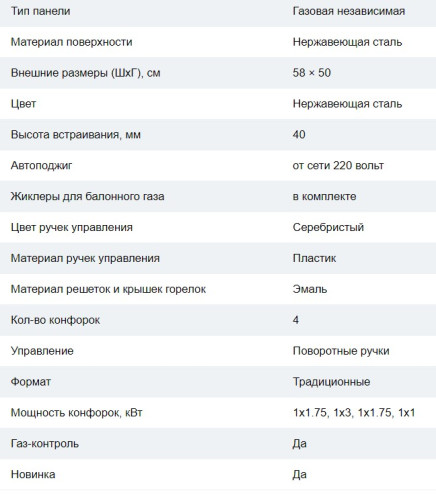 | Тип панели | Газовая независимая |
|---|---|
| Материал поверхности | Нержавеющая сталь |
| Внешние размеры (ШхГ), см | 58 × 50 |
| Цвет | Нержавеющая сталь |
| Высота встраивания, мм | 40 |
| Автоподжиг | от сети 220 вольт |
| Жиклеры для балонного газа | в комплекте |
| Цвет ручек управления | Серебристый |
| Материал ручек управления | Пластик |
| Материал решеток и крышек горелок | Эмаль |
| Кол-во конфорок | 4 |
| Управление | Поворотные ручки |
| Формат | Традиционные |
| Мощность конфорок, кВт | 1x1.75, 1x3, 1x1.75, 1x1 |
| Газ-контроль | Да |
| Новинка | Да |